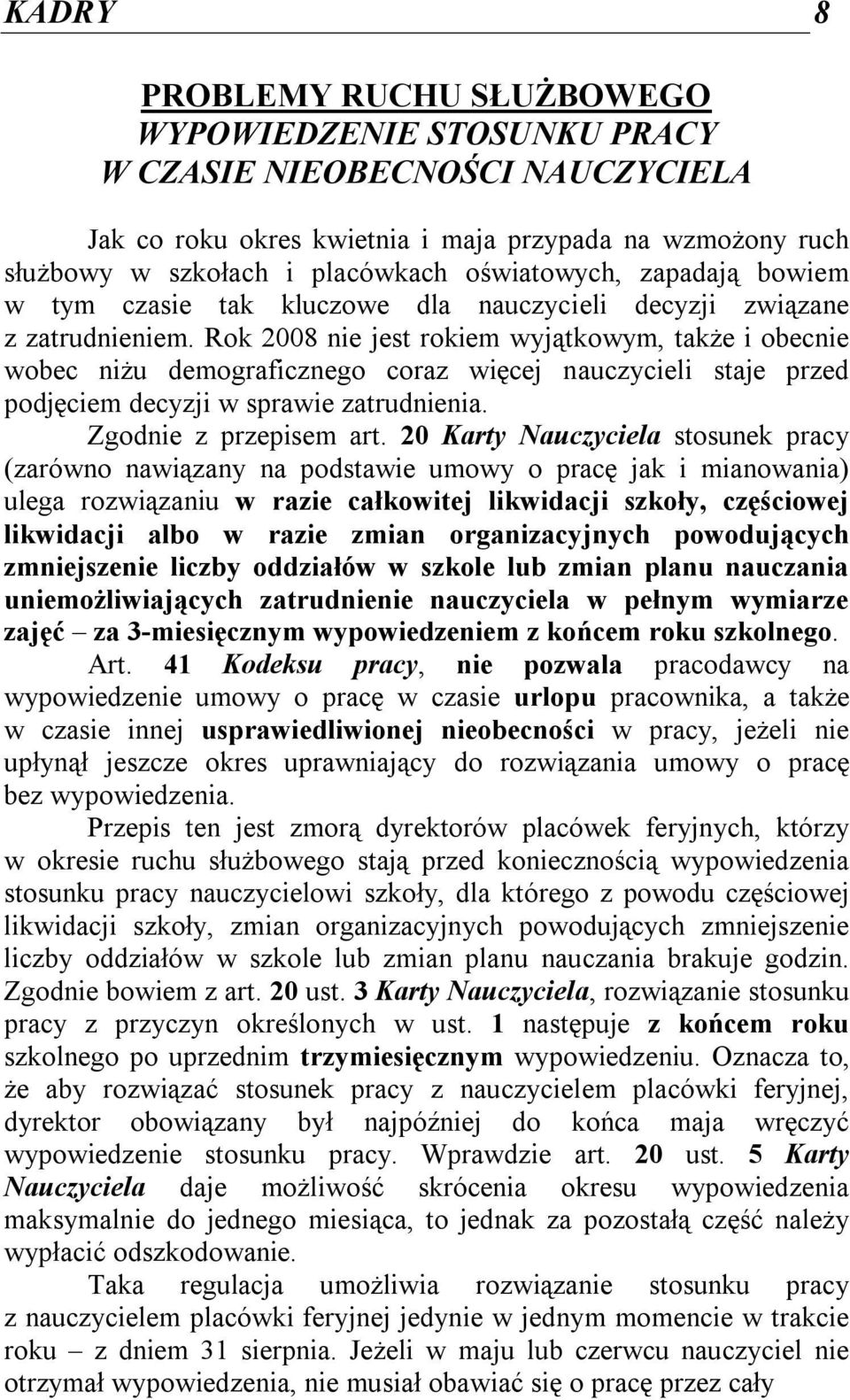 KADRY 8

PROBLEMY RUCHU SŁUŻBOWEGO
WYPOWIEDZENIE STOSUNKU PRACY
W CZASIE NIEOBECNOŚCI NAUCZYCIELA

Jak co roku okres kwietnia i maja przypada na wzmożony ruch służbowy w szkołach i placówkach oświatowych, zapadają bowiem w tym czasie tak kluczowe dla nauczycieli decyzji związane z zatrudnieniem. Rok 2008 nie jest rokiem wyjątkowym, także i obecnie wobec niżu demograficznego coraz więcej nauczycieli staje przed podjęciem decyzji w sprawie zatrudnienia.

Zgodnie z przepisem art. 20 Karty Nauczyciela stosunek pracy (zarówno nawiązany na podstawie umowy o pracę jak i mianowania) ulega rozwiązaniu w razie całkowitej likwidacji szkoły, częściowej likwidacji albo w razie zmian organizacyjnych powodujących zmniejszenie liczby oddziałów w szkole lub zmian planu nauczania uniemożliwiających zatrudnienie nauczyciela w pełnym wymiarze zajęć – za 3-miesięcznym wypowiedzeniem z końcem roku szkolnego.

Art. 41 Kodeksu pracy, nie pozwala pracodawcy na wypowiedzenie umowy o pracę w czasie urlopu pracownika, a także w czasie innej usprawiedliwionej nieobecności w pracy, jeżeli nie upłynął jeszcze okres uprawniający do rozwiązania umowy o pracę bez wypowiedzenia.

Przepis ten jest zmorą dyrektorów placówek feryjnych, którzy w okresie ruchu służbowego stają przed koniecznością wypowiedzenia stosunku pracy nauczycielowi szkoły, dla którego z powodu częściowej likwidacji szkoły, zmian organizacyjnych powodujących zmniejszenie liczby oddziałów w szkole lub zmian planu nauczania brakuje godzin. Zgodnie bowiem z art. 20 ust. 3 Karty Nauczyciela, rozwiązanie stosunku pracy z przyczyn określonych w ust. 1 następuje z końcem roku szkolnego po uprzednim trzymiesięcznym wypowiedzeniu. Oznacza to, że aby rozwiązać stosunek pracy z nauczycielem placówki feryjnej, dyrektor obowiązany był najpóźniej do końca maja wręczyć wypowiedzenie stosunku pracy. Wprawdzie art. 20 ust. 5 Karty Nauczyciela daje możliwość skrócenia okresu wypowiedzenia maksymalnie do jednego miesiąca, to jednak za pozostałą część należy wypłacić odszkodowanie.

Taka regulacja umożliwia rozwiązanie stosunku pracy z nauczycielem placówki feryjnej jedynie w jednym momencie w trakcie roku – z dniem 31 sierpnia. Jeżeli w maju lub czerwcu nauczyciel nie otrzymał wypowiedzenia, nie musiał obawiać się o pracę przez cały